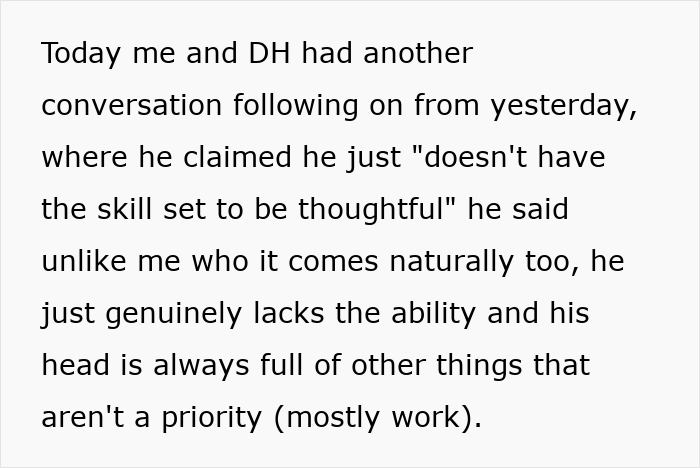 Today me and DH had another conversation following on from yesterday, where he claimed he just "doesn't have the skill set to be thoughtful" he said unlike me who it comes naturally too, he just genuinely lacks the ability and his head is always full of other things that aren't a priority (mostly work).